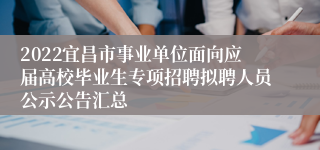 2022宜昌市事业单位面向应届高校毕业生专项招聘拟聘人员公示公告汇总